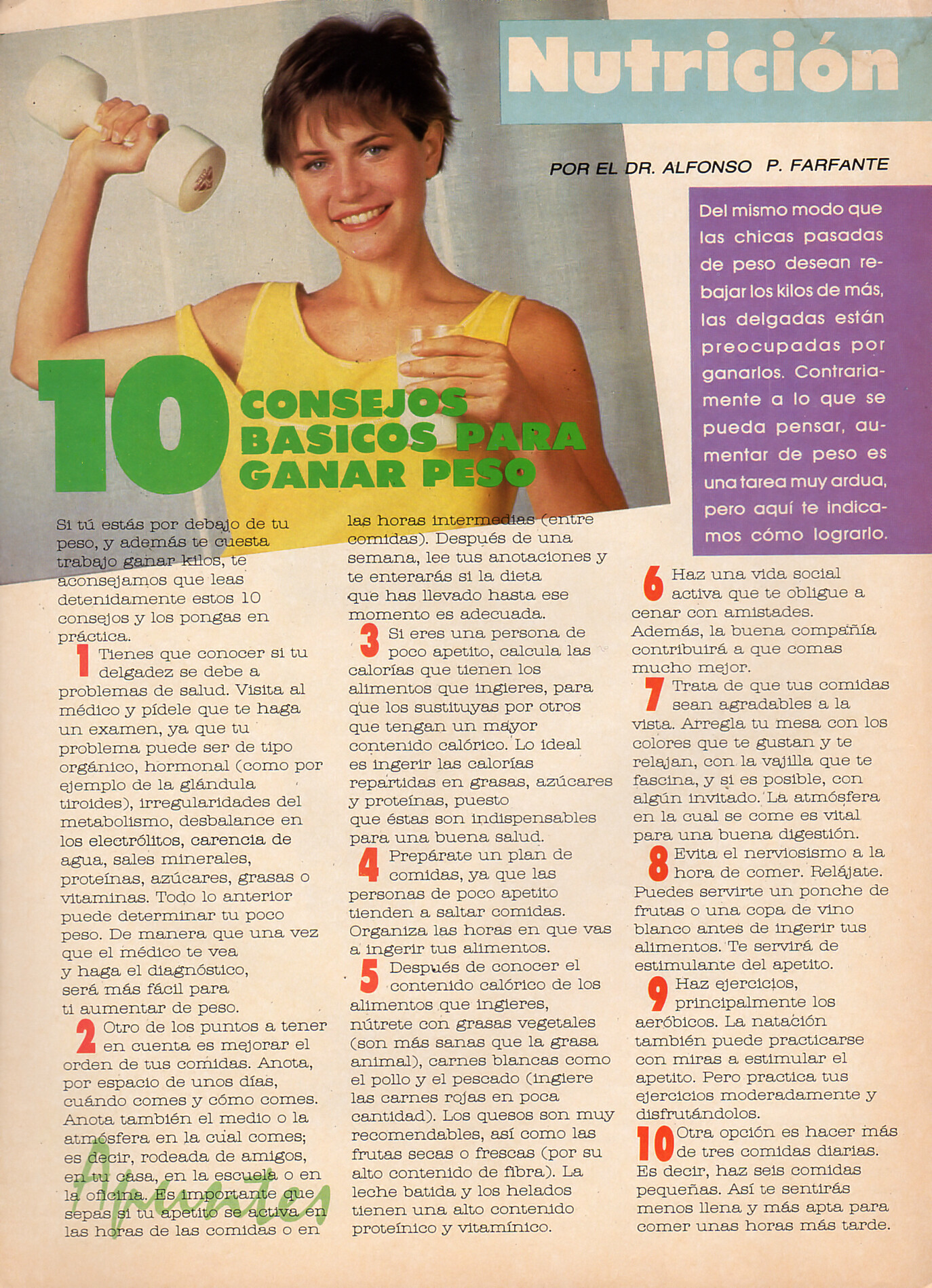 Nutrición

POR EL DR. ALFONSO P. FARFANTE

Del mismo modo que las chicas pasadas de peso desean rebajar los kilos de más, las delgadas están preocupadas por ganarlos. Contrariamente a lo que se pueda pensar, aumentar de peso es una tarea muy ardua, pero aquí te indicamos cómo lograrlo.

10 CONSEJOS BASICOS PARA GANAR PESO

Si tú estás por debajo de tu peso, y además te cuesta trabajo ganar kilos, te aconsejamos que leas detenidamente estos 10 consejos y los pongas en práctica.

1 Tienes que conocer si tu delgadez se debe a problemas de salud. Visita al médico y pídele que te haga un examen, ya que tu problema puede ser de tipo orgánico, hormonal (como por ejemplo de la glándula tiroides), irregularidades del metabolismo, desbalance en los electrólitos, carencia de agua, sales minerales, proteínas, azúcares, grasas o vitaminas. Todo lo anterior puede determinar tu poco peso. De manera que una vez que el médico te vea y haga el diagnóstico, será más fácil para ti aumentar de peso.

2 Otro de los puntos a tener en cuenta es mejorar el orden de tus comidas. Anota, por espacio de unos días, cuándo comes y cómo comes. Anota también el medio o la atmósfera en la cual comes; es decir, rodeada de amigos, en tu casa, en la escuela o en la oficina. Es importante que sepas si tu apetito se activa en las horas de las comidas o en las horas intermedias (entre comidas). Después de una semana, lee tus anotaciones y te enterarás si la dieta que has llevado hasta ese momento es adecuada.

3 Si eres una persona de poco apetito, calcula las calorías que tienen los alimentos que ingieres, para que los sustituyas por otros que tengan un mayor contenido calórico. Lo ideal es ingerir las calorías repartidas en grasas, azúcares y proteínas, puesto que éstas son indispensables para una buena salud.

4 Prepárate un plan de comidas, ya que las personas de poco apetito tienden a saltar comidas. Organiza las horas en que vas a ingerir tus alimentos.

5 Después de conocer el contenido calórico de los alimentos que ingieres, nútrete con grasas vegetales (son más sanas que la grasa animal), carnes blancas como el pollo y el pescado (ingiere las carnes rojas en poca cantidad). Los quesos son muy recomendables, así como las frutas secas o frescas (por su alto contenido de fibra). La leche batida y los helados tienen una alto contenido proteínico y vitamínico.

6 Haz una vida social activa que te obligue a cenar con amistades. Además, la buena compañía contribuirá a que comas mucho mejor.

7 Trata de que tus comidas sean agradables a la vista. Arregla tu mesa con los colores que te gustan y te relajan, con la vajilla que te fascina, y si es posible, con algún invitado. La atmósfera en la cual se come es vital para una buena digestión.

8 Evita el nerviosismo a la hora de comer. Relájate. Puedes servirte un ponche de frutas o una copa de vino blanco antes de ingerir tus alimentos. Te servirá de estimulante del apetito.

9 Haz ejercicios, principalmente los aeróbicos. La natación también puede practicarse con miras a estimular el apetito. Pero practica tus ejercicios moderadamente y disfrutándolos.

10 Otra opción es hacer más de tres comidas diarias. Es decir, haz seis comidas pequeñas. Así te sentirás menos llena y más apta para comer unas horas más tarde.

Apuntes